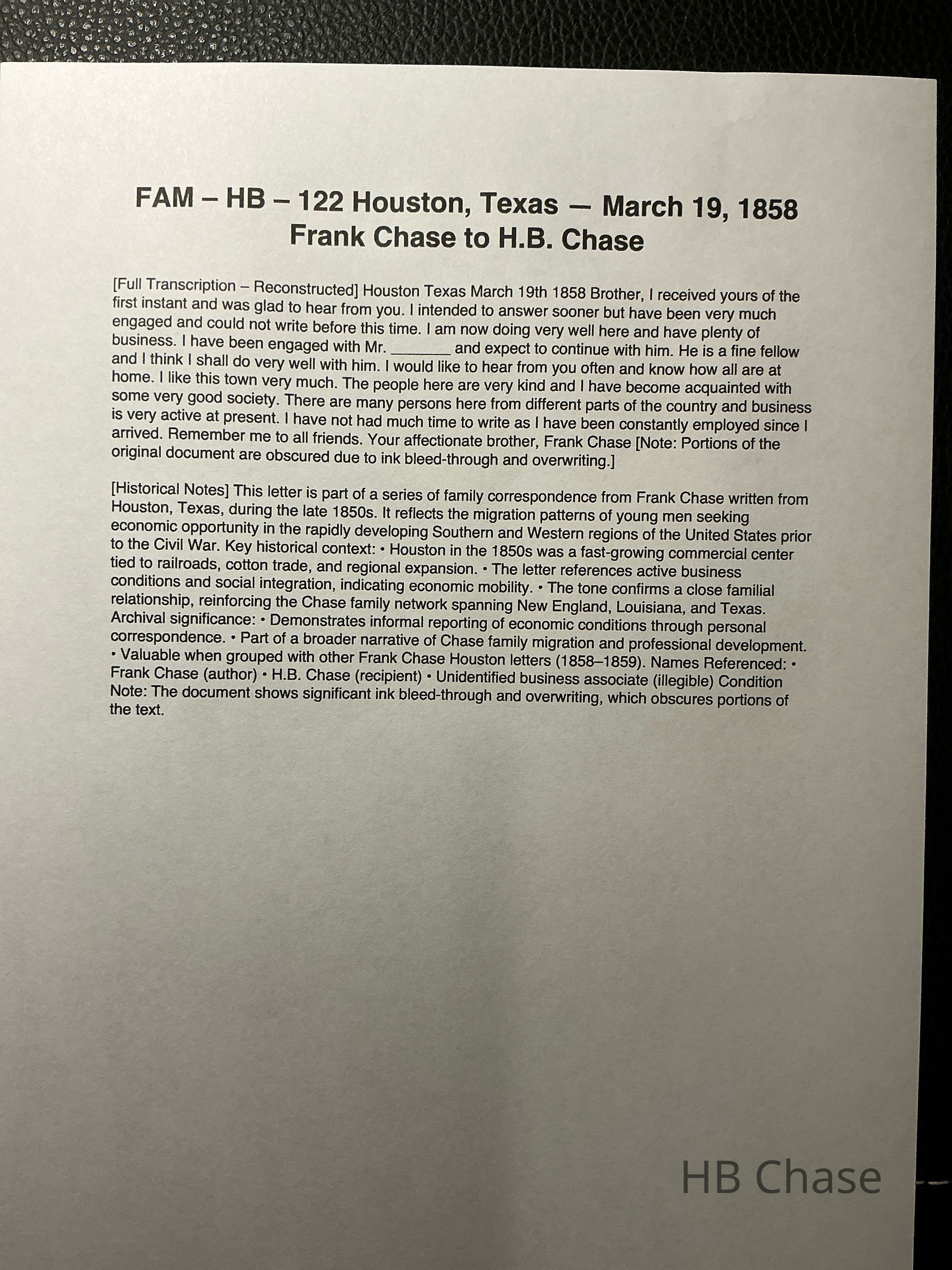 FAM – HB – 122 Houston, Texas — March 19, 1858
Frank Chase to H.B. Chase

[Full Transcription – Reconstructed] Houston Texas March 19th 1858 Brother, I received yours of the first instant and was glad to hear from you. I intended to answer sooner but have been very much engaged and could not write before this time. I am now doing very well here and have plenty of business. I have been engaged with Mr. _______ and expect to continue with him. He is a fine fellow and I think I shall do very well with him. I would like to hear from you often and know how all are at home. I like this town very much. The people here are very kind and I have become acquainted with some very good society. There are many persons here from different parts of the country and business is very active at present. I have not had much time to write as I have been constantly employed since I arrived. Remember me to all friends. Your affectionate brother, Frank Chase [Note: Portions of the original document are obscured due to ink bleed-through and overwriting.]

[Historical Notes] This letter is part of a series of family correspondence from Frank Chase written from Houston, Texas, during the late 1850s. It reflects the migration patterns of young men seeking economic opportunity in the rapidly developing Southern and Western regions of the United States prior to the Civil War. Key historical context: • Houston in the 1850s was a fast-growing commercial center tied to railroads, cotton trade, and regional expansion. • The letter references active business conditions and social integration, indicating economic mobility. • The tone confirms a close familial relationship, reinforcing the Chase family network spanning New England, Louisiana, and Texas. Archival significance: • Demonstrates informal reporting of economic conditions through personal correspondence. • Part of a broader narrative of Chase family migration and professional development. • Valuable when grouped with other Frank Chase Houston letters (1858–1859). Names Referenced: • Frank Chase (author) • H.B. Chase (recipient) • Unidentified business associate (illegible) Condition Note: The document shows significant ink bleed-through and overwriting, which obscures portions of the text.

HB Chase